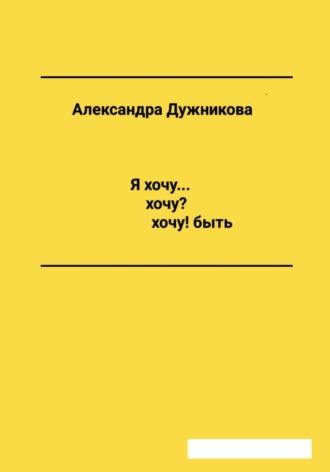 Александра Дужникова

Я хочу...
хочу?
хочу! быть